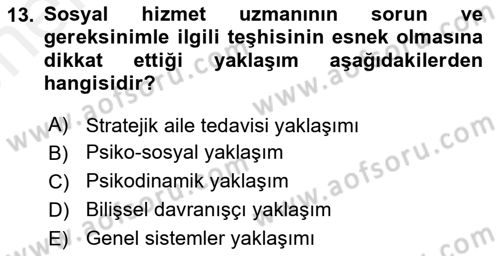 13. Sosyal hizmet uzmanının sorun ve gereksinimle ilgili teşhisinin esnek olmasına dikkat ettiği yaklaşım aşağıdakilerden hangisidir?

A) Stratejik aile tedavisi yaklaşımı
B) Psiko-sosyal yaklaşım
C) Psikodinamik yaklaşım
D) Bilişsel davranışçı yaklaşım
E) Genel sistemler yaklaşımı

www.aofsoru.com